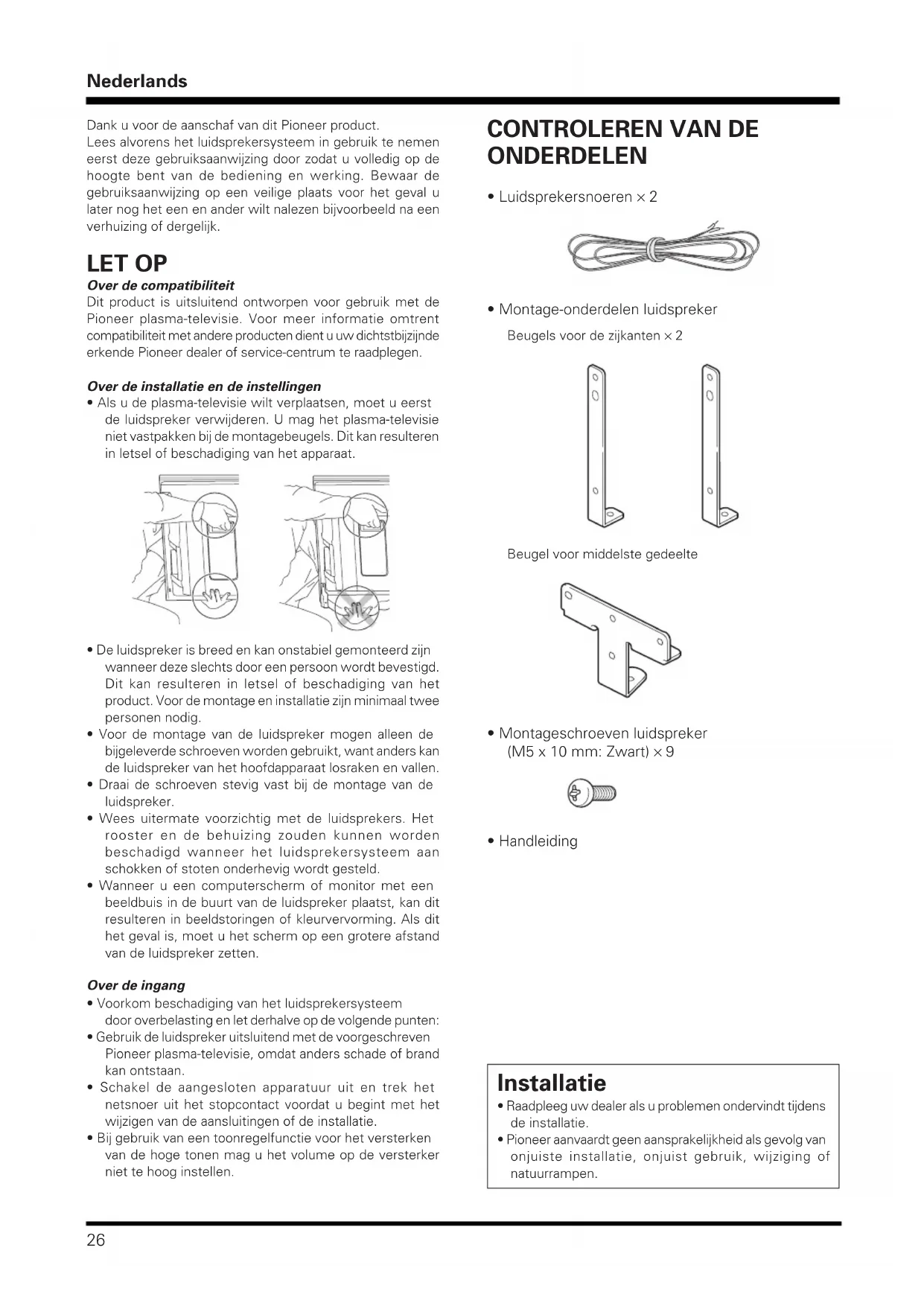 Nederlands

Dank u voor de aanschaf van dit Pioneer product.
Lees alvorens het luidsprekersysteem in gebruik te nemen eerst deze gebruiksaanwijzing door zodat u volledig op de hoogte bent van de bediening en werking. Bewaar de gebruiksaanwijzing op een veilige plaats voor het geval u later nog het een en ander wilt nalezen bijvoorbeeld na een verhuizing of dergelijk.

LET OP

Over de compatibiliteit
Dit product is uitsluitend ontworpen voor gebruik met de Pioneer plasma-televisie. Voor meer informatie omtrent compatibiliteit met andere producten dient u uw dichtstbijzijnde erkende Pioneer dealer of service-centrum te raadplegen.

Over de installatie en de instellingen
• Als u de plasma-televisie wilt verplaatsen, moet u eerst de luidspreker verwijderen. U mag het plasma-televisie niet vastpakken bij de montagebeugels. Dit kan resulteren in letsel of beschadiging van het apparaat.

• De luidspreker is breed en kan onstabiel gemonteerd zijn wanneer deze slechts door een persoon wordt bevestigd. Dit kan resulteren in letsel of beschadiging van het product. Voor de montage en installatie zijn minimaal twee personen nodig.
• Voor de montage van de luidspreker mogen alleen de bijgeleverde schroeven worden gebruikt, want anders kan de luidspreker van het hoofdapparaat losraken en vallen.
• Draai de schroeven stevig vast bij de montage van de luidspreker.
• Wees uitermate voorzichtig met de luidsprekers. Het rooster en de behuizing zouden kunnen worden beschadigd wanneer het luidsprekersysteem aan schokken of stoten onderhevig wordt gesteld.
• Wanneer u een computerscherm of monitor met een beeldbuis in de buurt van de luidspreker plaatst, kan dit resulteren in beeldstoringen of kleurvervorming. Als dit het geval is, moet u het scherm op een grotere afstand van de luidspreker zetten.

Over de ingang
• Voorkom beschadiging van het luidsprekersysteem door overbelasting en let derhalve op de volgende punten:
• Gebruik de luidspreker uitsluitend met de voorgeschreven Pioneer plasma-televisie, omdat anders schade of brand kan ontstaan.
• Schakel de aangesloten apparatuur uit en trek het netsnoer uit het stopcontact voordat u begint met het wijzigen van de aansluitingen of de installatie.
• Bij gebruik van een toonregelfunctie voor het versterken van de hoge tonen mag u het volume op de versterker niet te hoog instellen.

CONTROLEREN VAN DE ONDERDELEN

• Luidsprekersnoeren × 2

• Montage-onderdelen luidspreker
Beugels voor de zijkanten × 2

Beugel voor middelste gedeelte

• Montageschroeven luidspreker (M5 x 10 mm: Zwart) × 9

• Handleiding

Installatie
• Raadpleeg uw dealer als u problemen ondervindt tijdens de installatie.
• Pioneer aanvaardt geen aansprakelijkheid als gevolg van onjuiste installatie, onjuist gebruik, wijziging of natuurrampen.

26